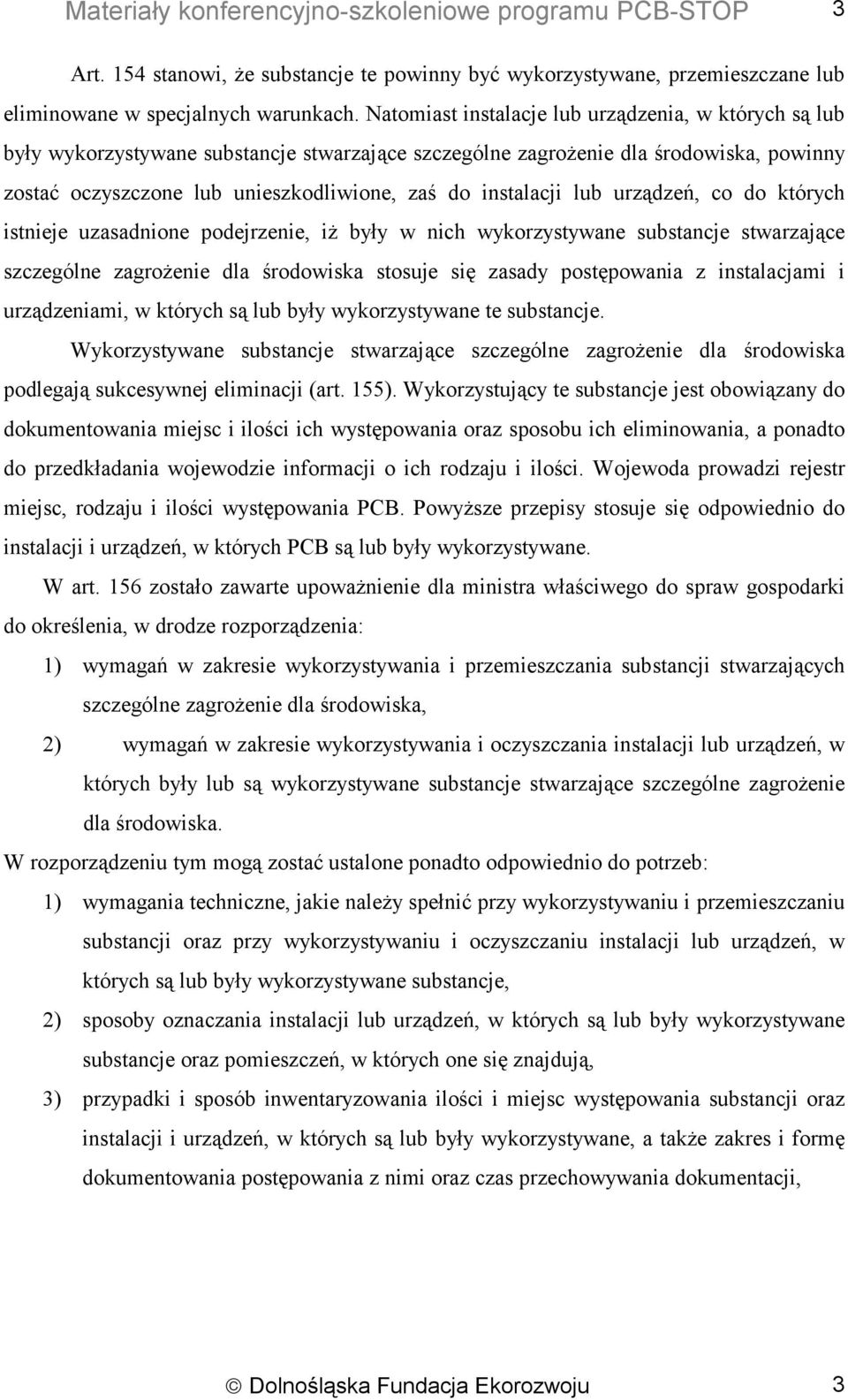 Materiały konferencyjno-szkoleniowe programu PCB-STOP 3

Art. 154 stanowi, że substancje te powinny być wykorzystywane, przemieszczane lub eliminowane w specjalnych warunkach. Natomiast instalacje lub urządzenia, w których są lub były wykorzystywane substancje stwarzające szczególne zagrożenie dla środowiska, powinny zostać oczyszczone lub unieszkodliwione, zaś do instalacji lub urządzeń, co do których istnieje uzasadnione podejrzenie, iż były w nich wykorzystywane substancje stwarzające szczególne zagrożenie dla środowiska stosuje się zasady postępowania z instalacjami i urządzeniami, w których są lub były wykorzystywane te substancje.

Wykorzystywane substancje stwarzające szczególne zagrożenie dla środowiska podlegają sukcesywnej eliminacji (art. 155). Wykorzystujący te substancje jest obowiązany do dokumentowania miejsc i ilości ich występowania oraz sposobu ich eliminowania, a ponadto do przedkładania wojewodzie informacji o ich rodzaju i ilości. Wojewoda prowadzi rejestr miejsc, rodzaju i ilości występowania PCB. Powyższe przepisy stosuje się odpowiednio do instalacji i urządzeń, w których PCB są lub były wykorzystywane.

W art. 156 zostało zawarte upoważnienie dla ministra właściwego do spraw gospodarki do określenia, w drodze rozporządzenia:

1) wymagań w zakresie wykorzystywania i przemieszczania substancji stwarzających szczególne zagrożenie dla środowiska,

2) wymagań w zakresie wykorzystywania i oczyszczania instalacji lub urządzeń, w których były lub są wykorzystywane substancje stwarzające szczególne zagrożenie dla środowiska.

W rozporządzeniu tym mogą zostać ustalone ponadto odpowiednio do potrzeb:

1) wymagania techniczne, jakie należy spełnić przy wykorzystywaniu i przemieszczaniu substancji oraz przy wykorzystywaniu i oczyszczaniu instalacji lub urządzeń, w których są lub były wykorzystywane substancje,

2) sposoby oznaczania instalacji lub urządzeń, w których są lub były wykorzystywane substancje oraz pomieszczeń, w których one się znajdują,

3) przypadki i sposób inwentaryzowania ilości i miejsc występowania substancji oraz instalacji i urządzeń, w których są lub były wykorzystywane, a także zakres i formę dokumentowania postępowania z nimi oraz czas przechowywania dokumentacji,

© Dolnośląska Fundacja Ekorozwoju 3